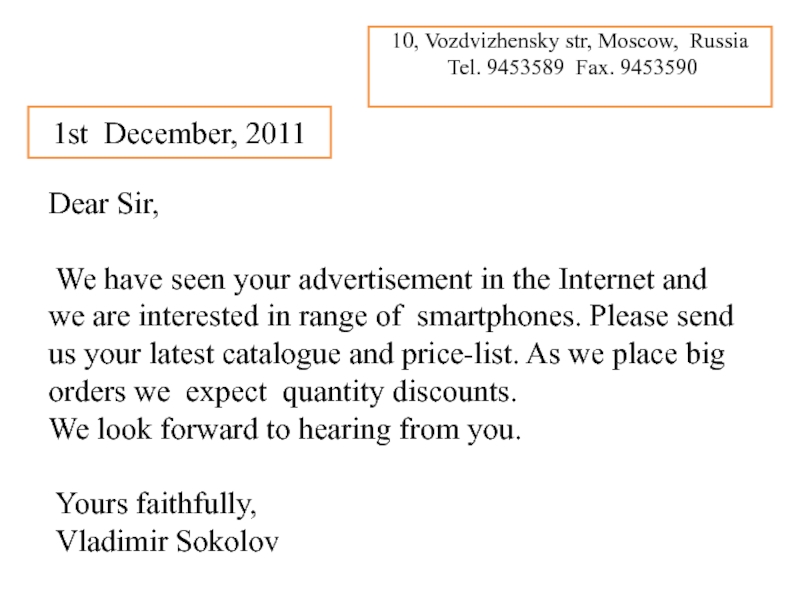 10, Vozdvizhensky str, Moscow, Russia
Tel. 9453589 Fax. 9453590

1st December, 2011

Dear Sir,

We have seen your advertisement in the Internet and we are interested in range of smartphones. Please send us your latest catalogue and price-list. As we place big orders we expect quantity discounts.
We look forward to hearing from you.

Yours faithfully,
Vladimir Sokolov